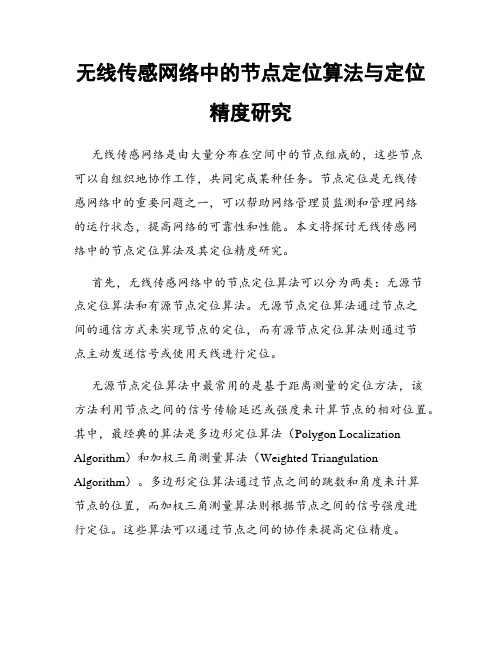 无线传感网络中的节点定位算法与定位精度研究

无线传感网络是由大量分布在空间中的节点组成的，这些节点可以自组织地协作工作，共同完成某种任务。节点定位是无线传感网络中的重要问题之一，可以帮助网络管理员监测和管理网络的运行状态，提高网络的可靠性和性能。本文将探讨无线传感网络中的节点定位算法及其定位精度研究。

首先，无线传感网络中的节点定位算法可以分为两类：无源节点定位算法和有源节点定位算法。无源节点定位算法通过节点之间的通信方式来实现节点的定位，而有源节点定位算法则通过节点主动发送信号或使用天线进行定位。

无源节点定位算法中最常用的是基于距离测量的定位方法，该方法利用节点之间的信号传输延迟或强度来计算节点的相对位置。其中，最经典的算法是多边形定位算法（Polygon Localization Algorithm）和加权三角测量算法（Weighted Triangulation Algorithm）。多边形定位算法通过节点之间的跳数和角度来计算节点的位置，而加权三角测量算法则根据节点之间的信号强度进行定位。这些算法可以通过节点之间的协作来提高定位精度。